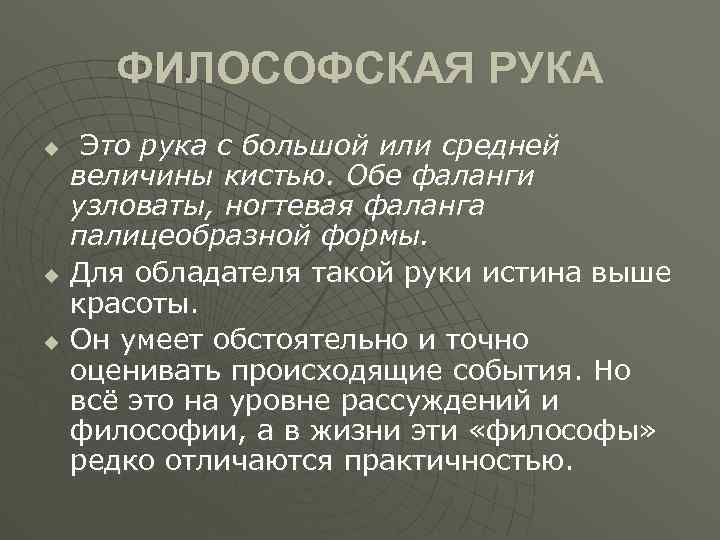 ФИЛОСОФСКАЯ РУКА

• Это рука с большой или средней величины кистью. Обе фаланги узловаты, ногтевая фаланга палицеобразной формы.

• Для обладателя такой руки истина выше красоты.

• Он умеет обстоятельно и точно оценивать происходящие события. Но всё это на уровне рассуждений и философии, а в жизни эти «философы» редко отличаются практичностью.